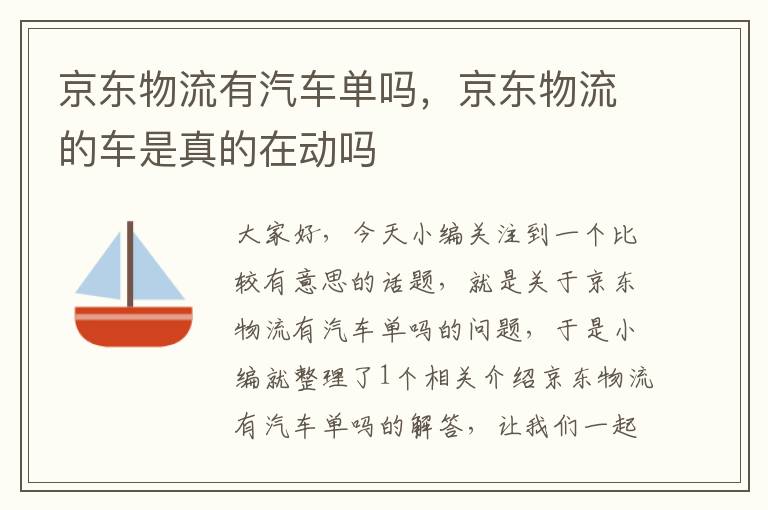 京东物流有汽车单吗，京东物流的车是真的在动吗

大家好，今天小编关注到一个比较有意思的话题，就是关于京东物流有汽车单吗的问题，于是小编就整理了1个相关介绍京东物流有汽车单吗的解答，让我们一起